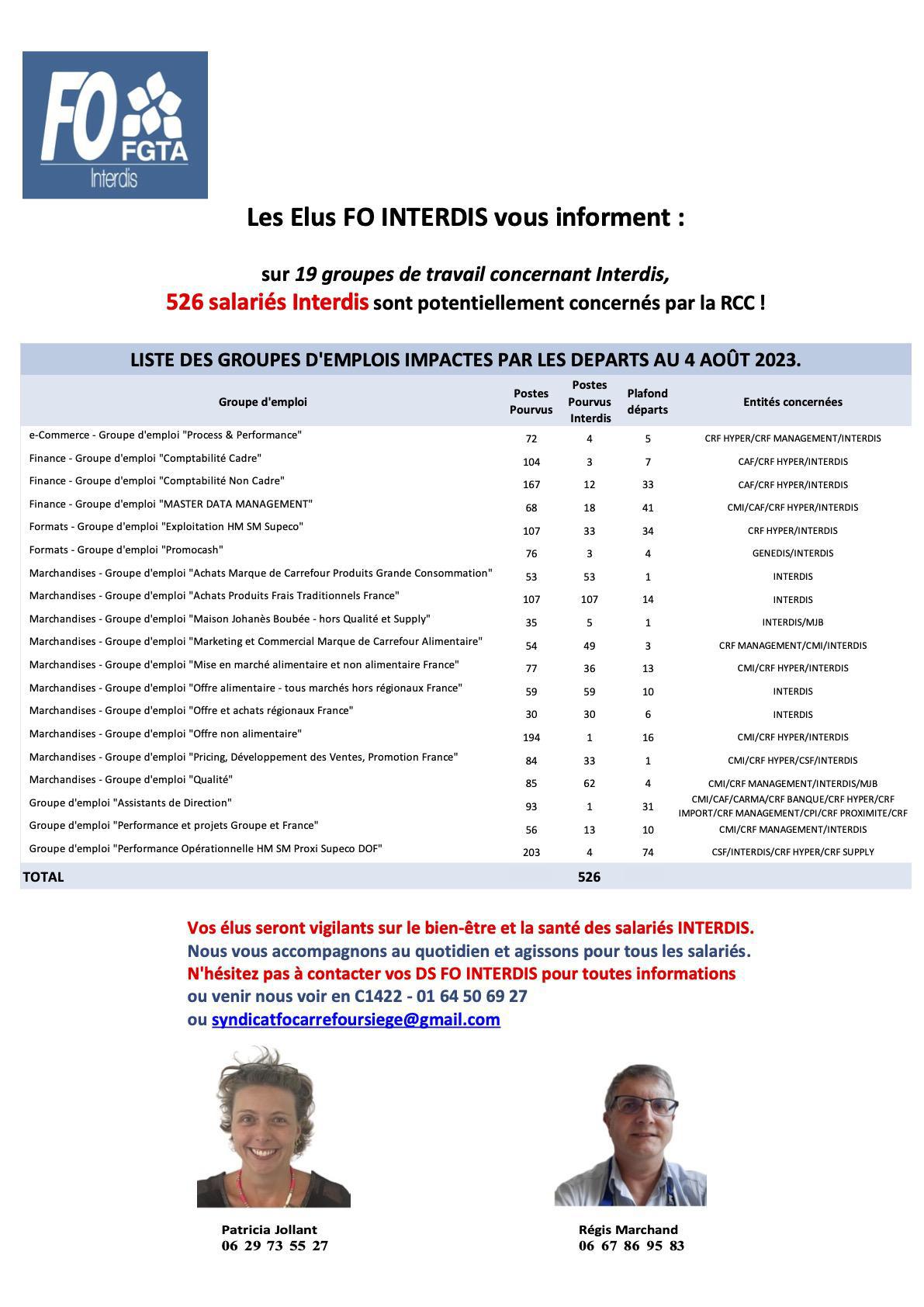 FO FGTA Interdis

Les Elus FO INTERDIS vous informent :

sur 19 groupes de travail concernant Interdis, 526 salariés Interdis sont potentiellement concernés par la RCC !

LISTE DES GROUPES D'EMPLOIS IMPACTES PAR LES DEPARTS AU 4 AOÛT 2023.

| Groupe d'emploi | Postes Pourvus | Postes Pourvus Interdis | Plafond départs | Entités concernées |
|---|---|---|---|---|
| e-Commerce - Groupe d'emploi "Process & Performance" | 72 | 4 | 5 | CRF HYPER/CRF MANAGEMENT/INTERDIS |
| Finance - Groupe d'emploi "Comptabilité Cadre" | 104 | 3 | 7 | CAF/CRF HYPER/INTERDIS |
| Finance - Groupe d'emploi "Comptabilité Non Cadre" | 167 | 12 | 33 | CAF/CRF HYPER/INTERDIS |
| Finance - Groupe d'emploi "MASTER DATA MANAGEMENT" | 68 | 18 | 41 | CMI/CAF/CRF HYPER/INTERDIS |
| Formats - Groupe d'emploi "Exploitation HM SM Supeco" | 107 | 33 | 34 | CRF HYPER/INTERDIS |
| Formats - Groupe d'emploi "Promocash" | 76 | 3 | 4 | GENEDIS/INTERDIS |
| Marchandises - Groupe d'emploi "Achats Marque de Carrefour Produits Grande Consommation" | 53 | 53 | 1 | INTERDIS |
| Marchandises - Groupe d'emploi "Achats Produits Frais Traditionnels France" | 107 | 107 | 14 | INTERDIS |
| Marchandises - Groupe d'emploi "Maison Johanès Boubée - hors Qualité et Supply" | 35 | 5 | 1 | INTERDIS/MJB |
| Marchandises - Groupe d'emploi "Marketing et Commercial Marque de Carrefour Alimentaire" | 54 | 49 | 3 | CRF MANAGEMENT/CMI/INTERDIS |
| Marchandises - Groupe d'emploi "Mise en marché alimentaire et non alimentaire France" | 77 | 36 | 13 | CMI/CRF HYPER/INTERDIS |
| Marchandises - Groupe d'emploi "Offre alimentaire - tous marchés hors régionaux France" | 59 | 59 | 10 | INTERDIS |
| Marchandises - Groupe d'emploi "Offre et achats régionaux France" | 30 | 30 | 6 | INTERDIS |
| Marchandises - Groupe d'emploi "Offre non alimentaire" | 194 | 1 | 16 | CMI/CRF HYPER/INTERDIS |
| Marchandises - Groupe d'emploi "Pricing, Développement des Ventes, Promotion France" | 84 | 33 | 1 | CMI/CRF HYPER/CSF/INTERDIS |
| Marchandises - Groupe d'emploi "Qualité" | 85 | 62 | 4 | CMI/CRF MANAGEMENT/INTERDIS/MJB |
| Groupe d'emploi "Assistants de Direction" | 93 | 1 | 31 | CMI/CAF/CARMA/CRF BANQUE/CRF HYPER/CRF IMPORT/CRF MANAGEMENT/CPI/CRF PROXIMITE/CRF |
| Groupe d'emploi "Performance et projets Groupe et France" | 56 | 13 | 10 | CMI/CRF MANAGEMENT/INTERDIS |
| Groupe d'emploi "Performance Opérationnelle HM SM Proxi Supeco DOF" | 203 | 4 | 74 | CSF/INTERDIS/CRF HYPER/CRF SUPPLY |
| TOTAL | | 526 | | |

Vos élus seront vigilants sur le bien-être et la santé des salariés INTERDIS.
Nous vous accompagnons au quotidien et agissons pour tous les salariés.
N'hésitez pas à contacter vos DS FO INTERDIS pour toutes informations
ou venir nous voir en C1422 - 01 64 50 69 27
ou syndicatfocarrefoursiege@gmail.com

Patricia Jollant
06 29 73 55 27

Régis Marchand
06 67 86 95 83